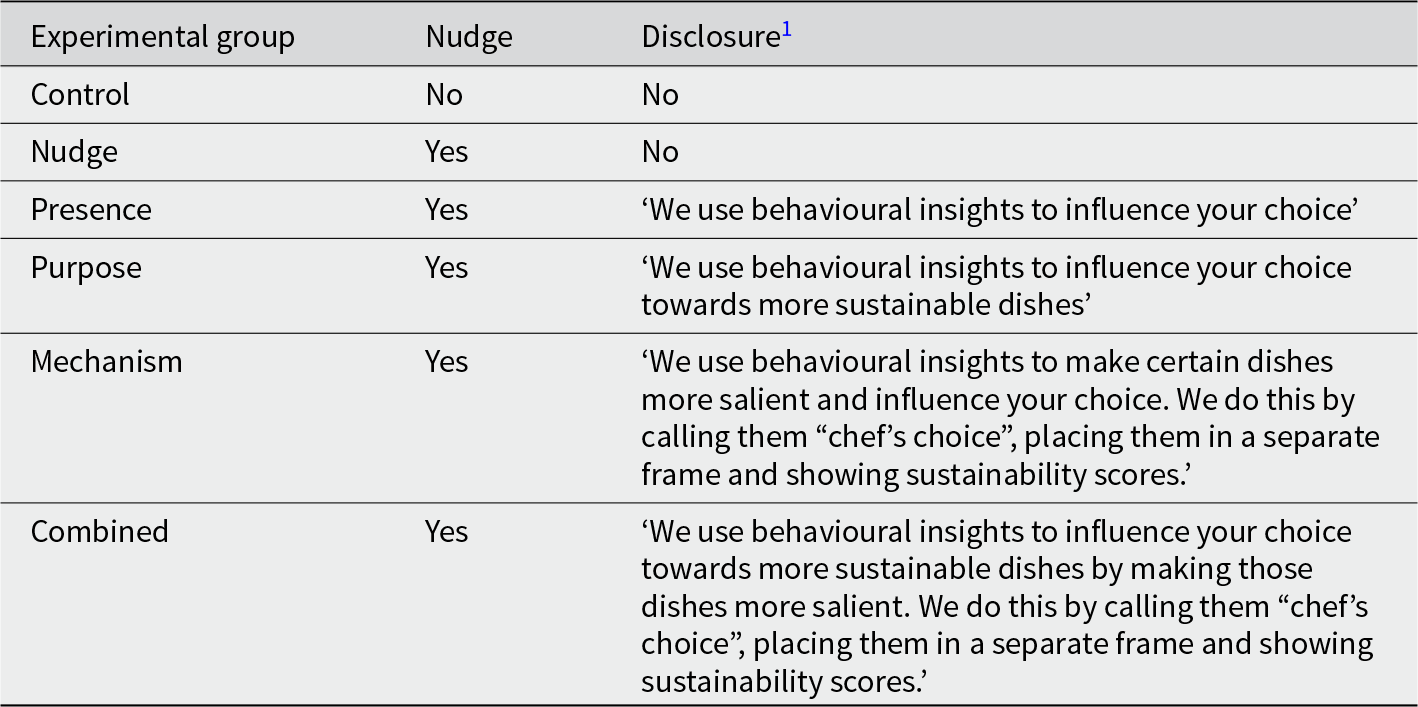 | Experimental group | Nudge | Disclosure$^1$ |
|---|---|---|
| Control | No | No |
| Nudge | Yes | No |
| Presence | Yes | ‘We use behavioural insights to influence your choice’ |
| Purpose | Yes | ‘We use behavioural insights to influence your choice towards more sustainable dishes’ |
| Mechanism | Yes | ‘We use behavioural insights to make certain dishes more salient and influence your choice. We do this by calling them “chef’s choice”, placing them in a separate frame and showing sustainability scores.’ |
| Combined | Yes | ‘We use behavioural insights to influence your choice towards more sustainable dishes by making those dishes more salient. We do this by calling them “chef’s choice”, placing them in a separate frame and showing sustainability scores.’ |